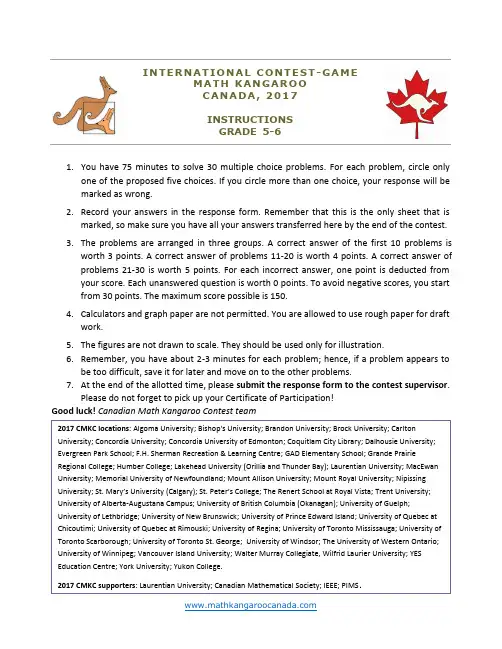 INTERNATIONAL CONTEST-GAME
MATH KANGAROO
CANADA, 2017

INSTRUCTIONS
GRADE 5-6

1. You have 75 minutes to solve 30 multiple choice problems. For each problem, circle only one of the proposed five choices. If you circle more than one choice, your response will be marked as wrong.

2. Record your answers in the response form. Remember that this is the only sheet that is marked, so make sure you have all your answers transferred here by the end of the contest.

3. The problems are arranged in three groups. A correct answer of the first 10 problems is worth 3 points. A correct answer of problems 11-20 is worth 4 points. A correct answer of problems 21-30 is worth 5 points. For each incorrect answer, one point is deducted from your score. Each unanswered question is worth 0 points. To avoid negative scores, you start from 30 points. The maximum score possible is 150.

4. Calculators and graph paper are not permitted. You are allowed to use rough paper for draft work.

5. The figures are not drawn to scale. They should be used only for illustration.

6. Remember, you have about 2-3 minutes for each problem; hence, if a problem appears to be too difficult, save it for later and move on to the other problems.

7. At the end of the allotted time, please submit the response form to the contest supervisor. Please do not forget to pick up your Certificate of Participation!

Good luck! Canadian Math Kangaroo Contest team

2017 CMKC locations: Algoma University; Bishop's University; Brandon University; Brock University; Carlton University; Concordia University; Concordia University of Edmonton; Coquitlam City Library; Dalhousie University; Evergreen Park School; F.H. Sherman Recreation & Learning Centre; GAD Elementary School; Grande Prairie Regional College; Humber College; Lakehead University (Orillia and Thunder Bay); Laurentian University; MacEwan University; Memorial University of Newfoundland; Mount Allison University; Mount Royal University; Nipissing University; St. Mary's University (Calgary); St. Peter's College; The Renert School at Royal Vista; Trent University; University of Alberta-Augustana Campus; University of British Columbia (Okanagan); University of Guelph; University of Lethbridge; University of New Brunswick; University of Prince Edward Island; University of Quebec at Chicoutimi; University of Quebec at Rimouski; University of Regina; University of Toronto Mississauga; University of Toronto Scarborough; University of Toronto St. George; University of Windsor; The University of Western Ontario; University of Winnipeg; Vancouver Island University; Walter Murray Collegiate, Wilfrid Laurier University; YES Education Centre; York University; Yukon College.

2017 CMKC supporters: Laurentian University; Canadian Mathematical Society; IEEE; PIMS.

www.mathkangaroocanada.com